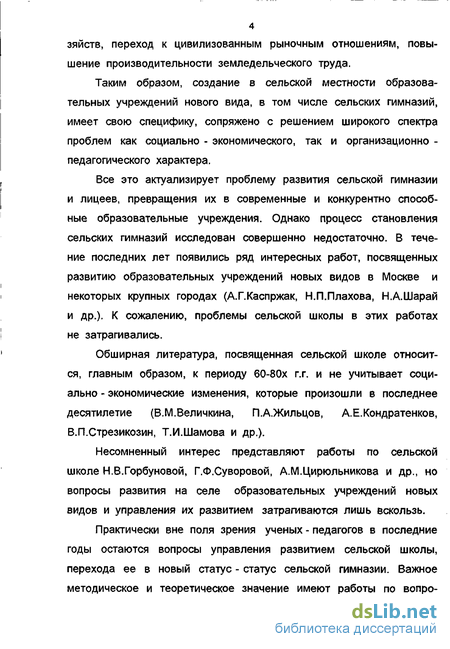 4

зяйств, переход к цивилизованным рыночным отношениям, повышение производительности земледельческого труда.

Таким образом, создание в сельской местности образовательных учреждений нового вида, в том числе сельских гимназий, имеет свою специфику, сопряжено с решением широкого спектра проблем как социально - экономического, так и организационно - педагогического характера.

Все это актуализирует проблему развития сельской гимназии и лицеев, превращения их в современные и конкурентно способные образовательные учреждения. Однако процесс становления сельских гимназий исследован совершенно недостаточно. В течение последних лет появились ряд интересных работ, посвященных развитию образовательных учреждений новых видов в Москве и некоторых крупных городах (А.Г.Каспржак, Н.П.Плахова, Н.А.Шарай и др.). К сожалению, проблемы сельской школы в этих работах не затрагивались.

Обширная литература, посвященная сельской школе относится, главным образом, к периоду 60-80х г.г. и не учитывает социально - экономические изменения, которые произошли в последнее десятилетие (В.М.Величкина, П.А.Жильцов, А.Е.Кондратенков, В.П.Стрезикозин, Т.И.Шамова и др.).

Несомненный интерес представляют работы по сельской школе Н.В.Горбуновой, Г.Ф.Суворовой, А.М.Цирюльникова и др., но вопросы развития на селе образовательных учреждений новых видов и управления их развитием затрагиваются лишь вскользь.

Практически вне поля зрения ученых - педагогов в последние годы остаются вопросы управления развитием сельской школы, перехода ее в новый статус - статус сельской гимназии. Важное методическое и теоретическое значение имеют работы по вопро-

dsLib.net
библиотека диссертаций